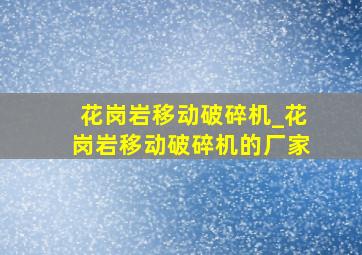 花岗岩移动破碎机_花岗岩移动破碎机的厂家